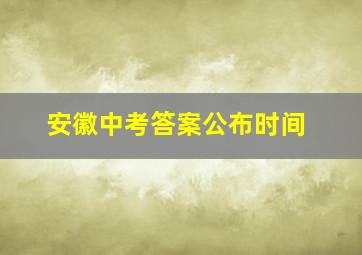 安徽中考答案公布时间